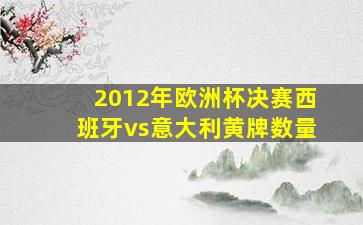 2012年欧洲杯决赛西班牙vs意大利黄牌数量